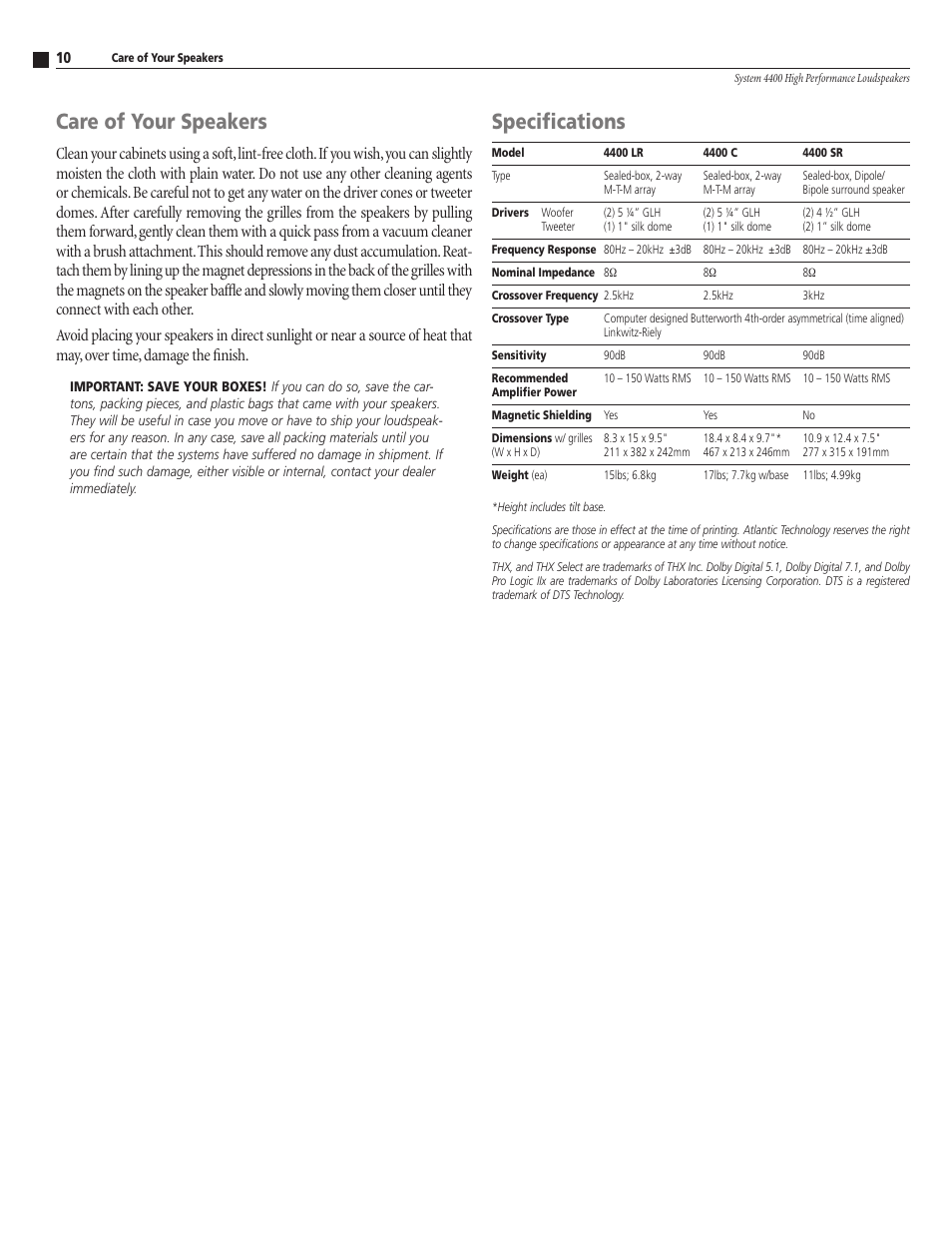 10 Care of Your Speakers

System 4400 High Performance Loudspeakers

Care of Your Speakers

Clean your cabinets using a soft, lint-free cloth. If you wish, you can slightly moisten the cloth with plain water. Do not use any other cleaning agents or chemicals. Be careful not to get any water on the driver cones or tweeter domes. After carefully removing the grilles from the speakers by pulling them forward, gently clean them with a quick pass from a vacuum cleaner with a brush attachment. This should remove any dust accumulation. Reattach them by lining up the magnet depressions in the back of the grilles with the magnets on the speaker baffle and slowly moving them closer until they connect with each other.

Avoid placing your speakers in direct sunlight or near a source of heat that may, over time, damage the finish.

IMPORTANT: SAVE YOUR BOXES! If you can do so, save the cartons, packing pieces, and plastic bags that came with your speakers. They will be useful in case you move or have to ship your loudspeakers for any reason. In any case, save all packing materials until you are certain that the systems have suffered no damage in shipment. If you find such damage, either visible or internal, contact your dealer immediately.

Specifications

| Model | 4400 LR | 4400 C | 4400 SR |
|---|---|---|---|
| Type | Sealed-box, 2-way M-T-M array | Sealed-box, 2-way M-T-M array | Sealed-box, Dipole/ Bipole surround speaker |
| Drivers Woofer Tweeter | (2) 5 ¼" GLH (1) 1" silk dome | (2) 5 ¼" GLH (1) 1" silk dome | (2) 4 ½" GLH (2) 1" silk dome |
| Frequency Response | 80Hz – 20kHz ±3dB | 80Hz – 20kHz ±3dB | 80Hz – 20kHz ±3dB |
| Nominal Impedance | 8Ω | 8Ω | 8Ω |
| Crossover Frequency | 2.5kHz | 2.5kHz | 3kHz |
| Crossover Type | Computer designed Butterworth 4th-order asymmetrical (time aligned) Linkwitz-Riely | | |
| Sensitivity | 90dB | 90dB | 90dB |
| Recommended Amplifier Power | 10 – 150 Watts RMS | 10 – 150 Watts RMS | 10 – 150 Watts RMS |
| Magnetic Shielding | Yes | Yes | No |
| Dimensions w/ grilles (W x H x D) | 8.3 x 15 x 9.5" 211 x 382 x 242mm | 18.4 x 8.4 x 9.7"* 467 x 213 x 246mm | 10.9 x 12.4 x 7.5" 277 x 315 x 191mm |
| Weight (ea) | 15lbs; 6.8kg | 17lbs; 7.7kg w/base | 11lbs; 4.99kg |

*Height includes tilt base.

Specifications are those in effect at the time of printing. Atlantic Technology reserves the right to change specifications or appearance at any time without notice.

THX, and THX Select are trademarks of THX Inc. Dolby Digital 5.1, Dolby Digital 7.1, and Dolby Pro Logic IIx are trademarks of Dolby Laboratories Licensing Corporation. DTS is a registered trademark of DTS Technology.